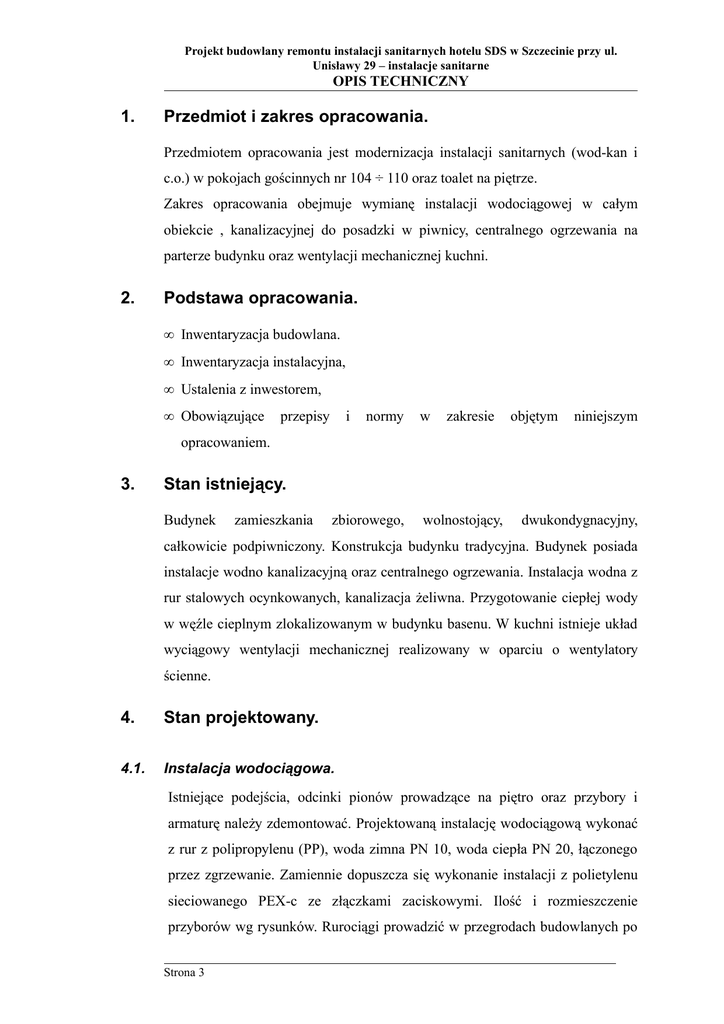 Projekt budowlany remontu instalacji sanitarnych hotelu SDS w Szczecinie przy ul. Unisławy 29 – instalacje sanitarne
OPIS TECHNICZNY

1. Przedmiot i zakres opracowania.

Przedmiotem opracowania jest modernizacja instalacji sanitarnych (wod-kan i c.o.) w pokojach gościnnych nr 104 ÷ 110 oraz toalet na piętrze.
Zakres opracowania obejmuje wymianę instalacji wodociągowej w całym obiekcie , kanalizacyjnej do posadzki w piwnicy, centralnego ogrzewania na parterze budynku oraz wentylacji mechanicznej kuchni.

2. Podstawa opracowania.

∞ Inwentaryzacja budowlana.
∞ Inwentaryzacja instalacyjna,
∞ Ustalenia z inwestorem,
∞ Obowiązujące przepisy i normy w zakresie objętym niniejszym opracowaniem.

3. Stan istniejący.

Budynek zamieszkania zbiorowego, wolnostojący, dwukondygnacyjny, całkowicie podpiwniczony. Konstrukcja budynku tradycyjna. Budynek posiada instalacje wodno kanalizacyjną oraz centralnego ogrzewania. Instalacja wodna z rur stalowych ocynkowanych, kanalizacja żeliwna. Przygotowanie ciepłej wody w węźle cieplnym zlokalizowanym w budynku basenu. W kuchni istnieje układ wyciągowy wentylacji mechanicznej realizowany w oparciu o wentylatory ścienne.

4. Stan projektowany.

4.1. Instalacja wodociągowa.

Istniejące podejścia, odcinki pionów prowadzące na piętro oraz przybory i armaturę należy zdemontować. Projektowaną instalację wodociągową wykonać z rur z polipropylenu (PP), woda zimna PN 10, woda ciepła PN 20, łączonego przez zgrzewanie. Zamiennie dopuszcza się wykonanie instalacji z polietylenu sieciowanego PEX-c ze złączkami zaciskowymi. Ilość i rozmieszczenie przyborów wg rysunków. Rurociągi prowadzić w przegrodach budowlanych po

Strona 3